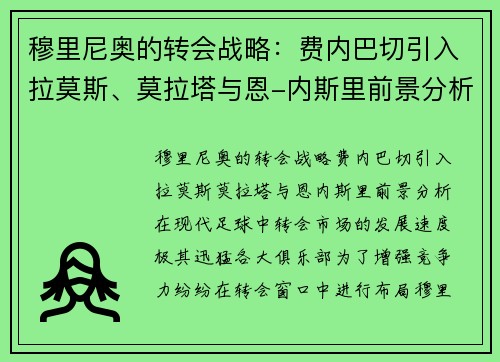 穆里尼奥的转会战略：费内巴切引入拉莫斯、莫拉塔与恩-内斯里前景分析

穆里尼奥的转会战略费内巴切引入拉莫斯莫拉塔与恩内斯里前景分析在现代足球中转会市场的发展速度极其迅猛各大俱乐部为了增强竞争力纷纷在转会窗口中进行布局穆里